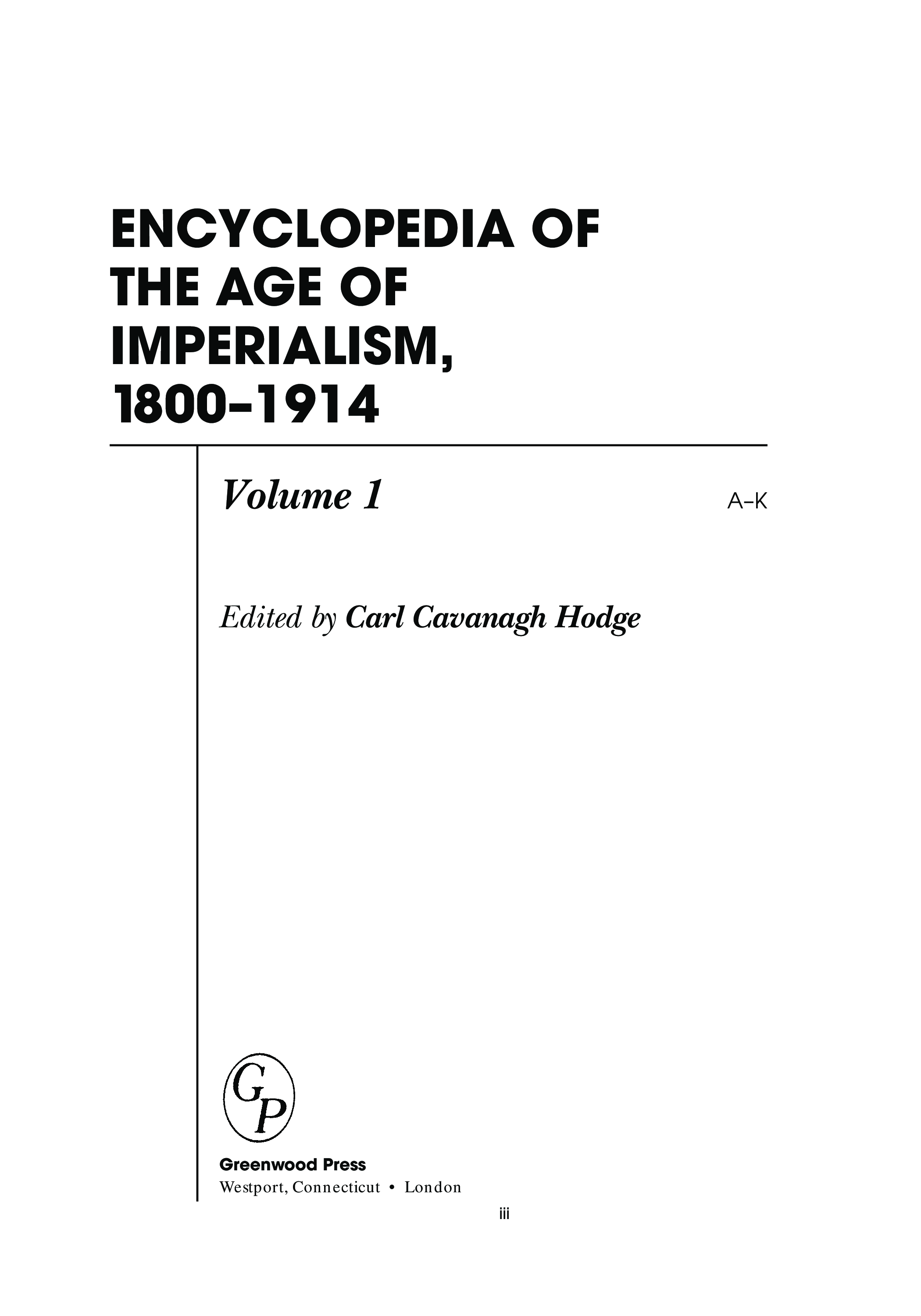 ENCYCLOPEDIA OF THE AGE OF IMPERIALISM, 1800–1914

Volume 1

A–K

Edited by Carl Cavanagh Hodge

GP

Greenwood Press
Westport, Connecticut • London

iii